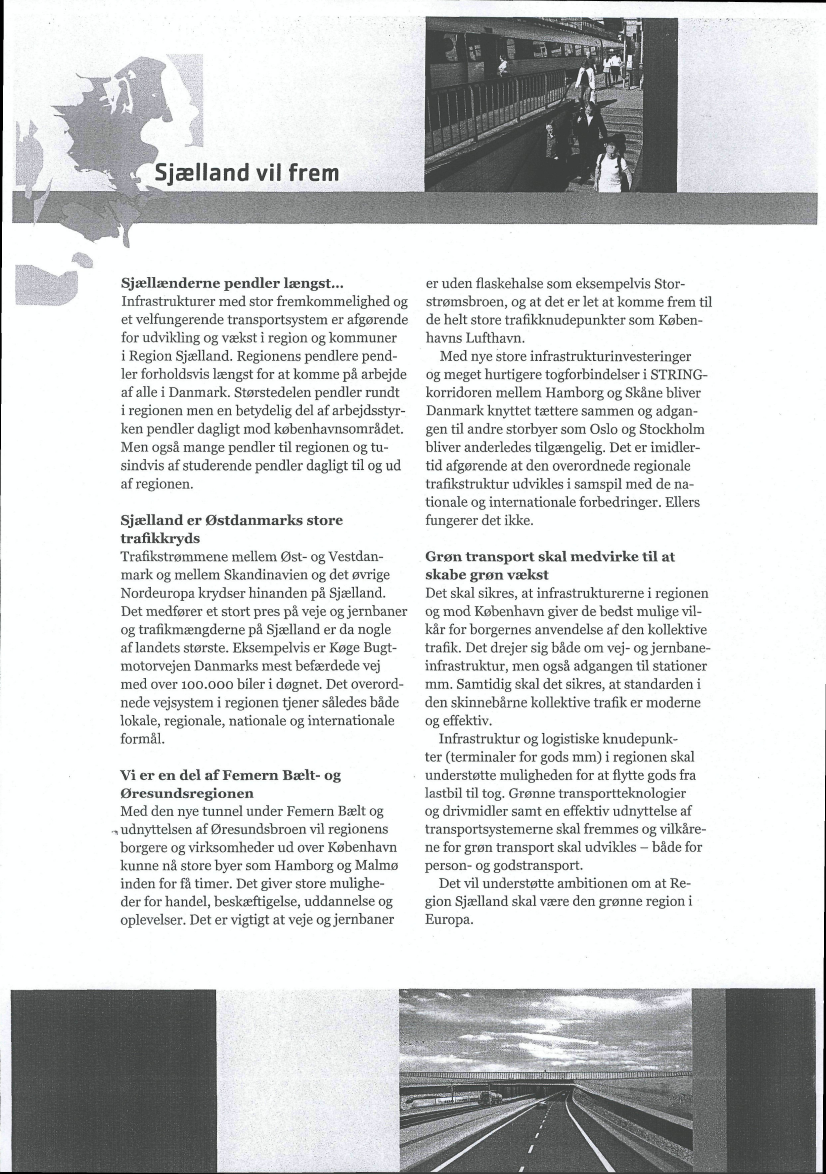 Sjælland vil frem

Sjællænderne pendler længst...
Infrastrukturer med stor fremkommelighed og et velfungerende transportsystem er afgørende for udvikling og vækst i region og kommuner i Region Sjælland. Regionens pendlere pendler forholdsvis længst for at komme på arbejde af alle i Danmark. Størstedelen pendler rundt i regionen men en betydelig del af arbejdsstyrken pendler dagligt mod københavnsområdet. Men også mange pendler til regionen og tusindvis af studerende pendler dagligt til og ud af regionen.

Sjælland er Østdanmarks store trafikkryds
Trafikstrømmene mellem Øst- og Vestdanmark og mellem Skandinavien og det øvrige Nordeuropa krydser hinanden på Sjælland. Det medfører et stort pres på veje og jernbaner og trafikmængderne på Sjælland er da nogle af landets største. Eksempelvis er Køge Bugtmotorvejen Danmarks mest befærdede vej med over 100.000 biler i døgnet. Det overordnede vejsystem i regionen tjener således både lokale, regionale, nationale og internationale formål.

Vi er en del af Femern Bælt- og Øresundsregionen
Med den nye tunnel under Femern Bælt og udnyttelsen af Øresundsbroen vil regionens borgere og virksomheder ud over København kunne nå store byer som Hamborg og Malmø inden for få timer. Det giver store muligheder for handel, beskæftigelse, uddannelse og oplevelser. Det er vigtigt at veje og jernbaner er uden flaskehalse som eksempelvis Storstrømsbroen, og at det er let at komme frem til de helt store trafikknudepunkter som Københavns Lufthavn.

Med nye store infrastrukturinvesteringer og meget hurtigere togforbindelser i STRING-korridoren mellem Hamborg og Skåne bliver Danmark knyttet tættere sammen og adgangen til andre storbyer som Oslo og Stockholm bliver anderledes tilgængelig. Det er imidlertid afgørende at den overordnede regionale trafikstruktur udvikles i samspil med de nationale og internationale forbedringer. Ellers fungerer det ikke.

Grøn transport skal medvirke til at skabe grøn vækst
Det skal sikres, at infrastrukturerne i regionen og mod København giver de bedst mulige vilkår for borgernes anvendelse af den kollektive trafik. Det drejer sig både om vej- og jernbaneinfrastruktur, men også adgangen til stationer mm. Samtidig skal det sikres, at standarden i den skinnebårne kollektive trafik er moderne og effektiv.

Infrastruktur og logistiske knudepunkter (terminaler for gods mm) i regionen skal understøtte muligheden for at flytte gods fra lastbil til tog. Grønne transportteknologier og drivmidler samt en effektiv udnyttelse af transportsystemerne skal fremmes og vilkårene for grøn transport skal udvikles – både for person- og godstransport.

Det vil understøtte ambitionen om at Region Sjælland skal være den grønne region i Europa.